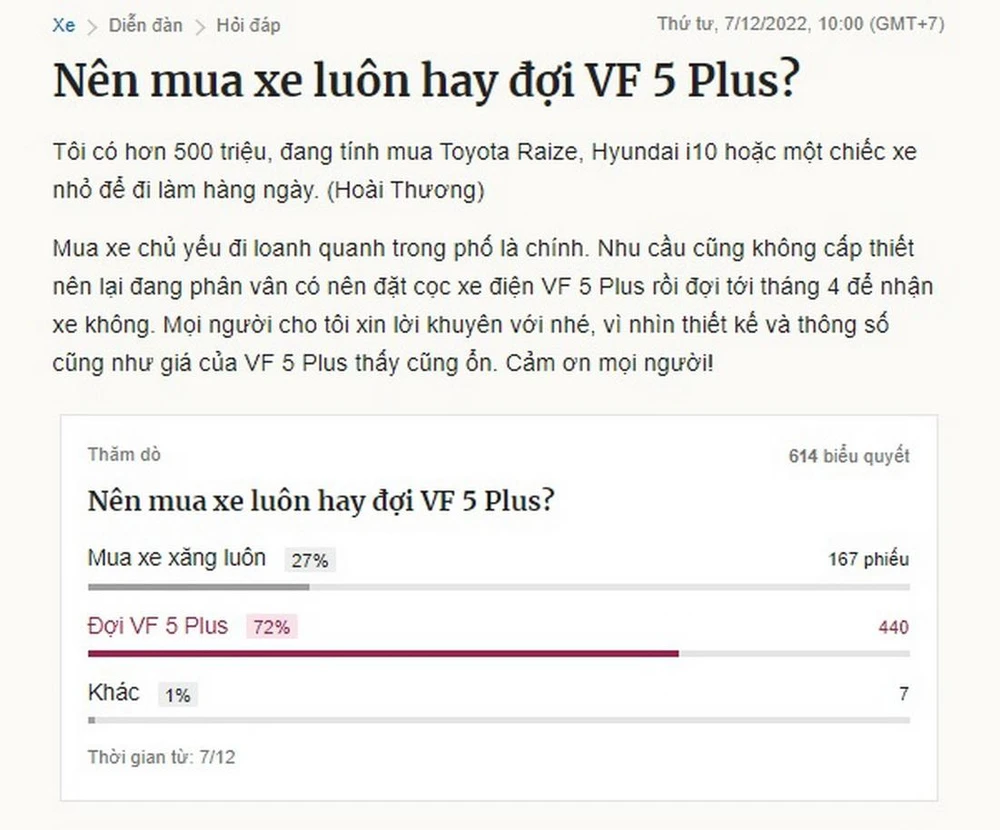 Xe > Diễn đàn > Hỏi đáp

Thứ tư, 7/12/2022, 10:00 (GMT+7)

Nên mua xe luôn hay đợi VF 5 Plus?

Tôi có hơn 500 triệu, đang tính mua Toyota Raize, Hyundai i10 hoặc một chiếc xe nhỏ để đi làm hàng ngày. (Hoài Thương)

Mua xe chủ yếu đi loanh quanh trong phố là chính. Nhu cầu cũng không cấp thiết nên lại đang phân vân có nên đặt cọc xe điện VF 5 Plus rồi đợi tới tháng 4 để nhận xe không. Mọi người cho tôi xin lời khuyên với nhé, vì nhìn thiết kế và thông số cũng như giá của VF 5 Plus thấy cũng ổn. Cảm ơn mọi người!

Thăm dò

614 biểu quyết

Nên mua xe luôn hay đợi VF 5 Plus?

Mua xe xăng luôn 27%

167 phiếu

Đợi VF 5 Plus 72%

440

Khác 1%

7

Thời gian từ: 7/12